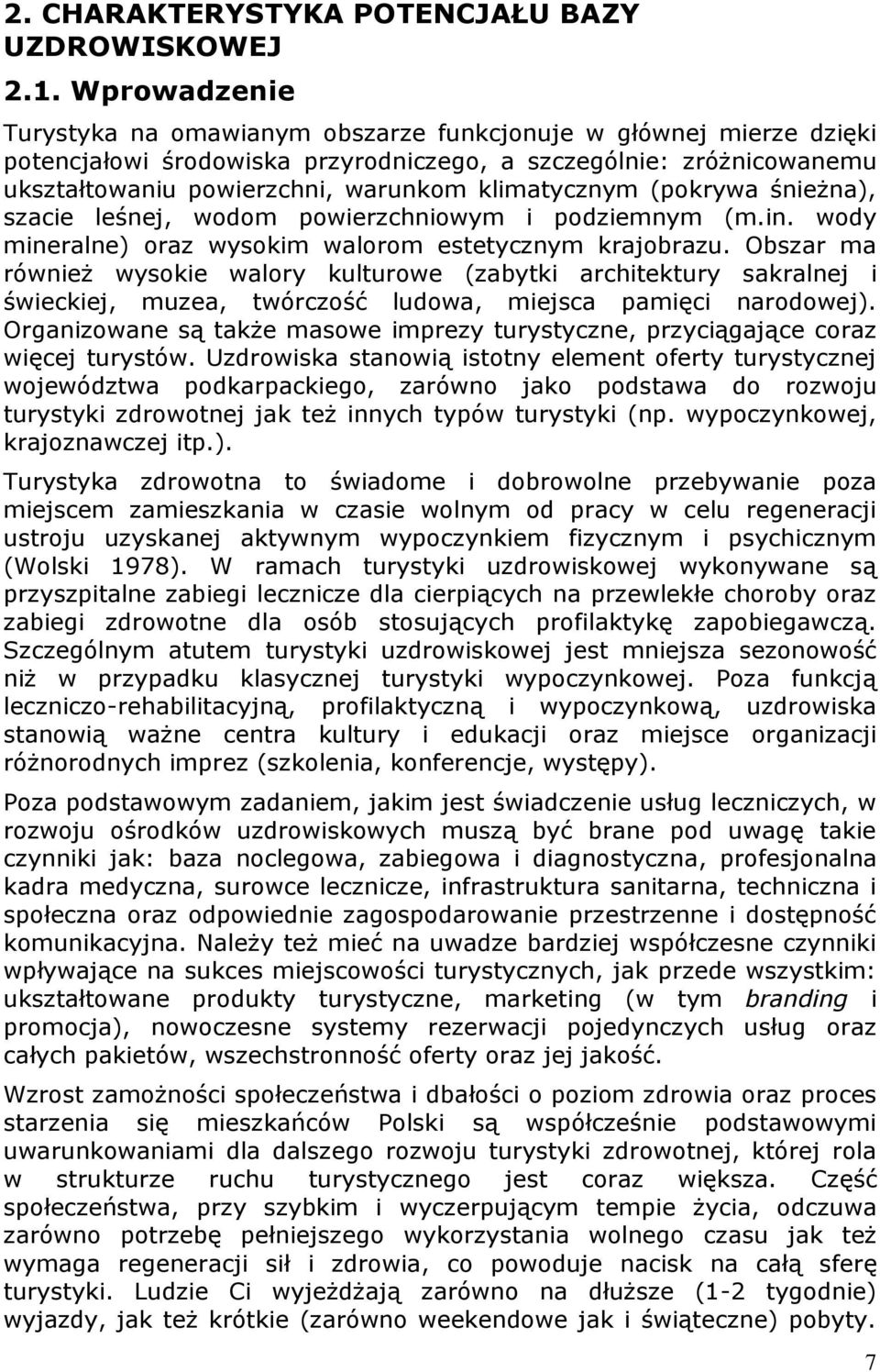 2. CHARAKTERYSTYKA POTENCJAŁU BAZY UZDROWISKOWEJ

2.1. Wprowadzenie

Turystyka na omawianym obszarze funkcjonuje w głównej mierze dzięki potencjałowi środowiska przyrodniczego, a szczególnie: zróżnicowanemu ukształtowaniu powierzchni, warunkom klimatycznym (pokrywa śnieżna), szacie leśnej, wodom powierzchniowym i podziemnym (m.in. wody mineralne) oraz wysokim walorom estetycznym krajobrazu. Obszar ma również wysokie walory kulturowe (zabytki architektury sakralnej i świeckiej, muzea, twórczość ludowa, miejsca pamięci narodowej). Organizowane są także masowe imprezy turystyczne, przyciągające coraz więcej turystów. Uzdrowiska stanowią istotny element oferty turystycznej województwa podkarpackiego, zarówno jako podstawa do rozwoju turystyki zdrowotnej jak też innych typów turystyki (np. wypoczynkowej, krajoznawczej itp.).

Turystyka zdrowotna to świadome i dobrowolne przebywanie poza miejscem zamieszkania w czasie wolnym od pracy w celu regeneracji ustroju uzyskanej aktywnym wypoczynkiem fizycznym i psychicznym (Wolski 1978). W ramach turystyki uzdrowiskowej wykonywane są przyszpitalne zabiegi lecznicze dla cierpiących na przewlekłe choroby oraz zabiegi zdrowotne dla osób stosujących profilaktykę zapobiegawczą. Szczególnym atutem turystyki uzdrowiskowej jest mniejsza sezonowość niż w przypadku klasycznej turystyki wypoczynkowej. Poza funkcją leczniczo-rehabilitacyjną, profilaktyczną i wypoczynkową, uzdrowiska stanowią ważne centra kultury i edukacji oraz miejsce organizacji różnorodnych imprez (szkolenia, konferencje, występy).

Poza podstawowym zadaniem, jakim jest świadczenie usług leczniczych, w rozwoju ośrodków uzdrowiskowych muszą być brane pod uwagę takie czynniki jak: baza noclegowa, zabiegowa i diagnostyczna, profesjonalna kadra medyczna, surowce lecznicze, infrastruktura sanitarna, techniczna i społeczna oraz odpowiednie zagospodarowanie przestrzenne i dostępność komunikacyjna. Należy też mieć na uwadze bardziej współczesne czynniki wpływające na sukces miejscowości turystycznych, jak przede wszystkim: ukształtowane produkty turystyczne, marketing (w tym branding i promocja), nowoczesne systemy rezerwacji pojedynczych usług oraz całych pakietów, wszechstronność oferty oraz jej jakość.

Wzrost zamożności społeczeństwa i dbałości o poziom zdrowia oraz proces starzenia się mieszkańców Polski są współcześnie podstawowymi uwarunkowaniami dla dalszego rozwoju turystyki zdrowotnej, której rola w strukturze ruchu turystycznego jest coraz większa. Część społeczeństwa, przy szybkim i wyczerpującym tempie życia, odczuwa zarówno potrzebę pełniejszego wykorzystania wolnego czasu jak też wymaga regeneracji sił i zdrowia, co powoduje nacisk na całą sferę turystyki. Ludzie Ci wyjeżdżają zarówno na dłuższe (1-2 tygodnie) wyjazdy, jak też krótkie (zarówno weekendowe jak i świąteczne) pobyty.

7